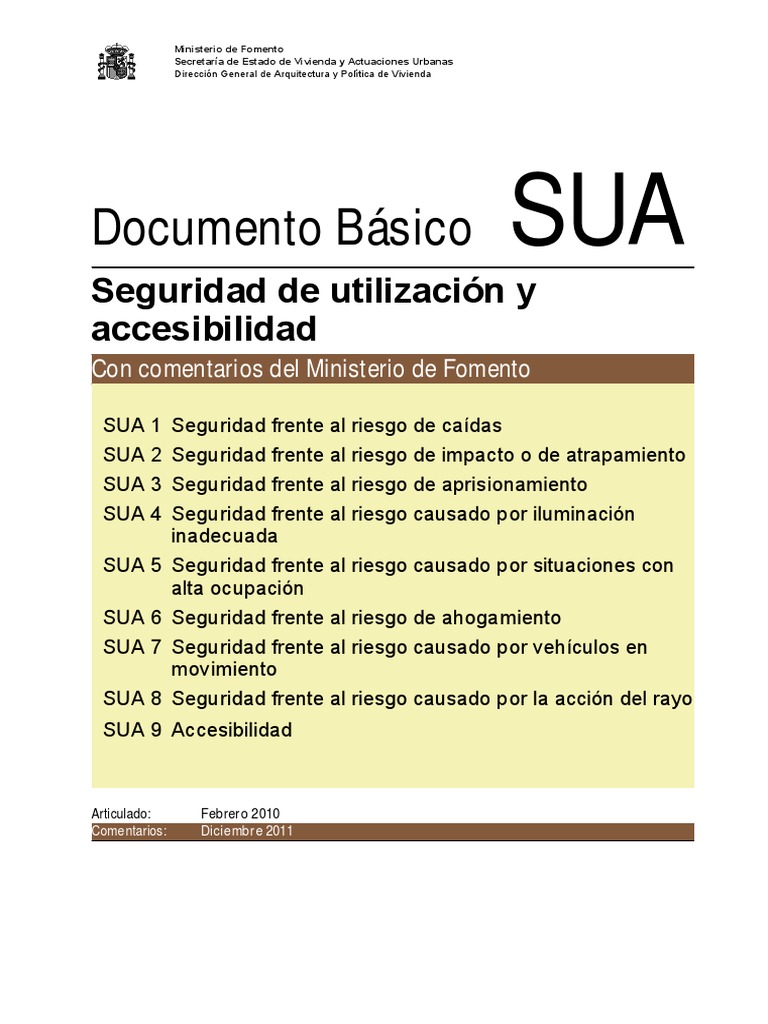 Ministerio de Fomento
Secretaría de Estado de Vivienda y Actuaciones Urbanas
Dirección General de Arquitectura y Política de Vivienda

Documento Básico SUA

Seguridad de utilización y accesibilidad

Con comentarios del Ministerio de Fomento

SUA 1 Seguridad frente al riesgo de caídas
SUA 2 Seguridad frente al riesgo de impacto o de atrapamiento
SUA 3 Seguridad frente al riesgo de aprisionamiento
SUA 4 Seguridad frente al riesgo causado por iluminación inadecuada
SUA 5 Seguridad frente al riesgo causado por situaciones con alta ocupación
SUA 6 Seguridad frente al riesgo de ahogamiento
SUA 7 Seguridad frente al riesgo causado por vehículos en movimiento
SUA 8 Seguridad frente al riesgo causado por la acción del rayo
SUA 9 Accesibilidad

Articulado: Febrero 2010
Comentarios: Diciembre 2011